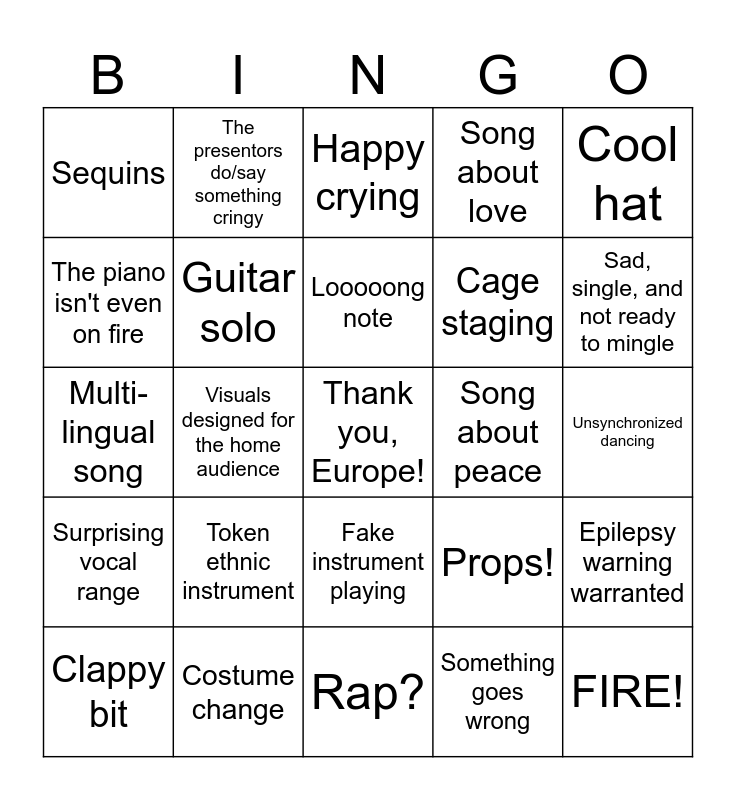 | B | I | N | G | O |
|---|---|---|---|---|
| Sequins | The presentors do/say something cringy | Happy crying | Song about love | Cool hat |
| The piano isn't even on fire | Guitar solo | Looooong note | Cage staging | Sad, single, and not ready to mingle |
| Multi-lingual song | Visuals designed for the home audience | Thank you, Europe! | Song about peace | Unsynchronized dancing |
| Surprising vocal range | Token ethnic instrument | Fake instrument playing | Props! | Epilepsy warning warranted |
| Clappy bit | Costume change | Rap? | Something goes wrong | FIRE! |